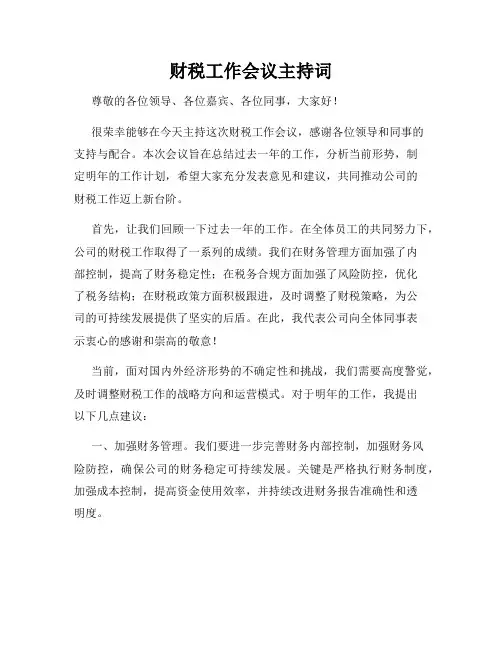 财税工作会议主持词

尊敬的各位领导、各位嘉宾、各位同事，大家好！

很荣幸能够在今天主持这次财税工作会议，感谢各位领导和同事的支持与配合。本次会议旨在总结过去一年的工作，分析当前形势，制定明年的工作计划，希望大家充分发表意见和建议，共同推动公司的财税工作迈上新台阶。

首先，让我们回顾一下过去一年的工作。在全体员工的共同努力下，公司的财税工作取得了一系列的成绩。我们在财务管理方面加强了内部控制，提高了财务稳定性；在税务合规方面加强了风险防控，优化了税务结构；在财税政策方面积极跟进，及时调整了财税策略，为公司的可持续发展提供了坚实的后盾。在此，我代表公司向全体同事表示衷心的感谢和崇高的敬意！

当前，面对国内外经济形势的不确定性和挑战，我们需要高度警觉，及时调整财税工作的战略方向和运营模式。对于明年的工作，我提出以下几点建议：

一、加强财务管理。我们要进一步完善财务内部控制，加强财务风险防控，确保公司的财务稳定可持续发展。关键是严格执行财务制度，加强成本控制，提高资金使用效率，并持续改进财务报告准确性和透明度。